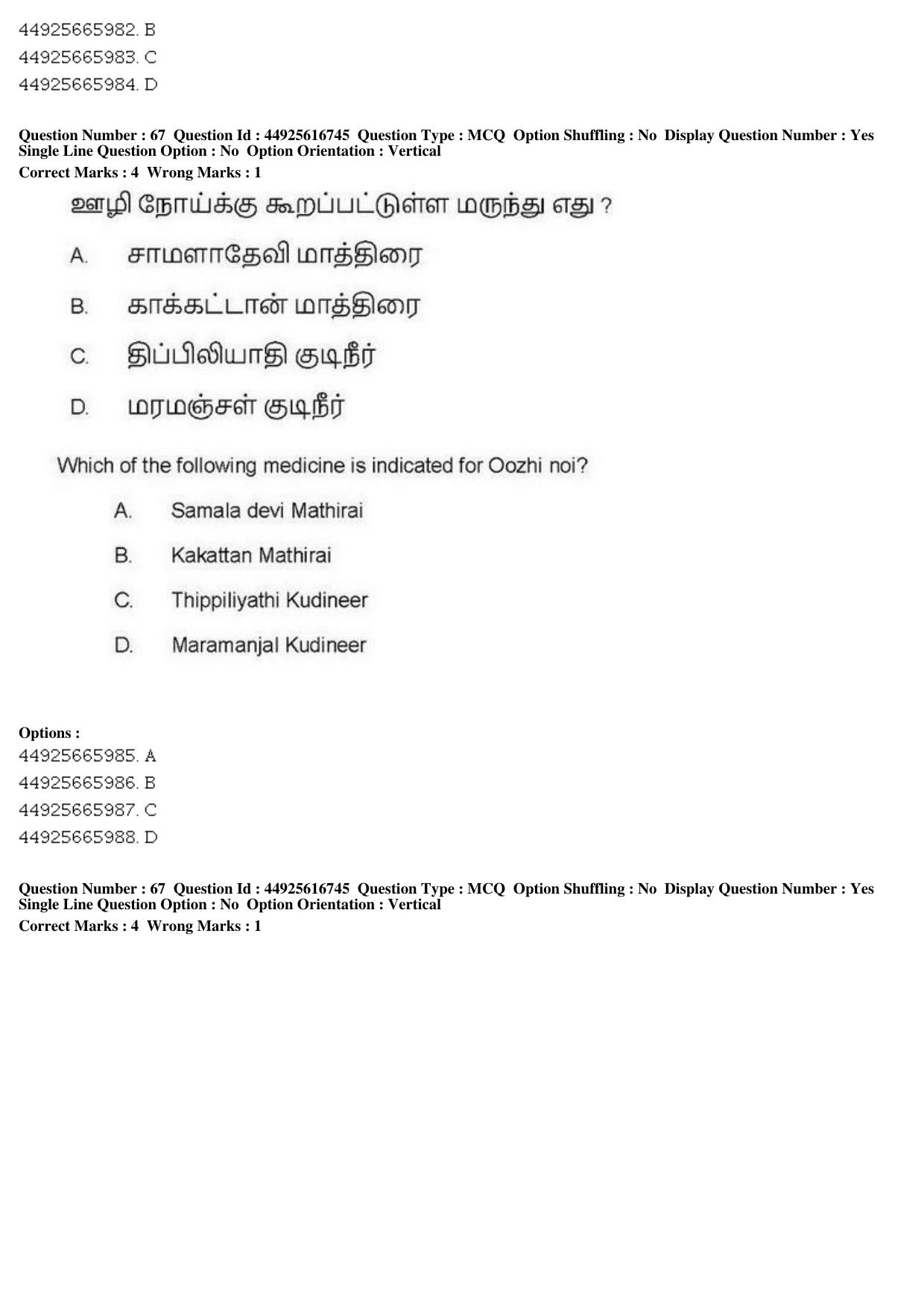 44925665982. B
44925665983. C
44925665984. D

Question Number : 67 Question Id : 44925616745 Question Type : MCQ Option Shuffling : No Display Question Number : Yes Single Line Question Option : No Option Orientation : Vertical
Correct Marks : 4 Wrong Marks : 1

ஊழி நோய்க்கு கூறப்பட்டுள்ள மருந்து எது ?

A. சாமளாதேவி மாத்திரை

B. காக்கட்டான் மாத்திரை

C. திப்பிலியாதி குடிநீர்

D. மரமஞ்சள் குடிநீர்

Which of the following medicine is indicated for Oozhi noi?

A. Samala devi Mathirai

B. Kakattan Mathirai

C. Thippiliyathi Kudineer

D. Maramanjal Kudineer

Options :
44925665985. A
44925665986. B
44925665987. C
44925665988. D

Question Number : 67 Question Id : 44925616745 Question Type : MCQ Option Shuffling : No Display Question Number : Yes Single Line Question Option : No Option Orientation : Vertical
Correct Marks : 4 Wrong Marks : 1